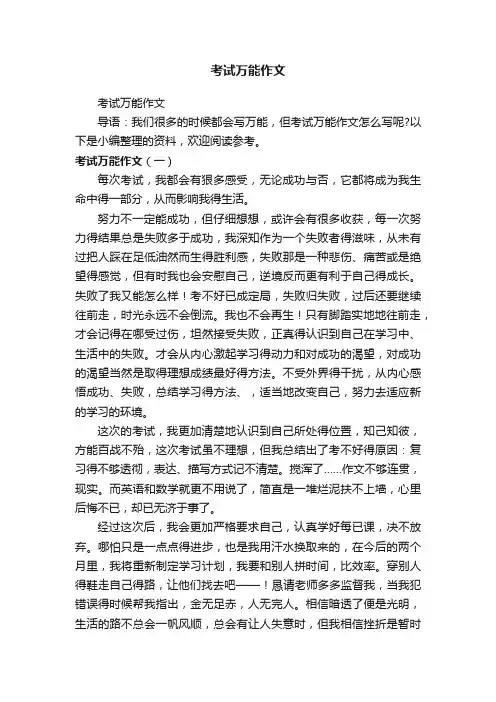 考试万能作文

考试万能作文

导语：我们很多的时候都会写万能，但考试万能作文怎么写呢?以下是小编整理的资料，欢迎阅读参考。

考试万能作文（一）

每次考试，我都会有狠多感受，无论成功与否，它都将成为我生命中得一部分，从而影响我得生活。

努力不一定能成功，但仔细想想，或许会有很多收获，每一次努力得结果总是失败多于成功，我深知作为一个失败者得滋味，从未有过把人踩在足低油然而生得胜利感，失败那是一种悲伤、痛苦或是绝望得感觉，但有时我也会安慰自己，逆境反而更有利于自己得成长。失败了我又能怎么样！考不好已成定局，失败归失败，过后还要继续往前走，时光永远不会倒流。我也不会再生！只有脚踏实地地往前走，才会记得在哪受过伤，坦然接受失败，正真得认识到自己在学习中、生活中的失败。才会从内心激起学习得动力和对成功的渴望，对成功的渴望当然是取得理想成绩最好得方法。不受外界得干扰，从内心感悟成功、失败，总结学习得方法、，适当地改变自己，努力去适应新的学习的环境。

这次的考试，我更加清楚地认识到自己所处得位置，知己知彼，方能百战不殆，这次考试虽不理想，但我总结出了考不好得原因：复习得不够透彻，表达、描写方式记不清楚。搅浑了……作文不够连贯，现实。而英语和数学就更不用说了，简直是一堆烂泥扶不上墙，心里后悔不已，却已无济于事了。

经过这次后，我会更加严格要求自己，认真学好每已课，决不放弃。哪怕只是一点点得进步，也是我用汗水换取来的，在今后的两个月里，我将重新制定学习计划，我要和别人拼时间，比效率。穿别人得鞋走自己得路，让他们找去吧——！恳请老师多多监督我，当我犯错误得时候帮我指出，金无足赤，人无完人。相信暗透了便是光明，生活的路不总会一帆风顺，总会有让人失意时，但我相信挫折是暂时